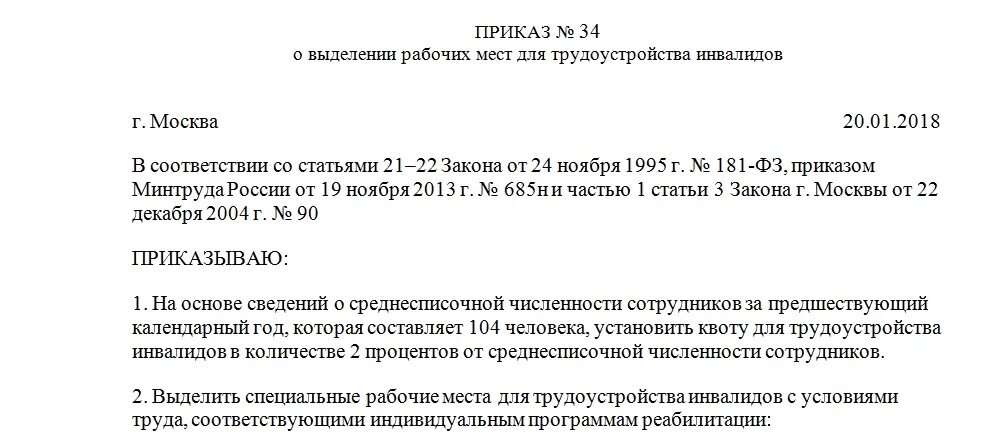 ПРИКАЗ № 34
о выделении рабочих мест для трудоустройства инвалидов

г. Москва 20.01.2018

В соответствии со статьями 21–22 Закона от 24 ноября 1995 г. № 181-ФЗ, приказом Минтруда России от 19 ноября 2013 г. № 685н и частью 1 статьи 3 Закона г. Москвы от 22 декабря 2004 г. № 90

ПРИКАЗЫВАЮ:

1. На основе сведений о среднесписочной численности сотрудников за предшествующий календарный год, которая составляет 104 человека, установить квоту для трудоустройства инвалидов в количестве 2 процентов от среднесписочной численности сотрудников.

2. Выделить специальные рабочие места для трудоустройства инвалидов с условиями труда, соответствующими индивидуальным программам реабилитации: